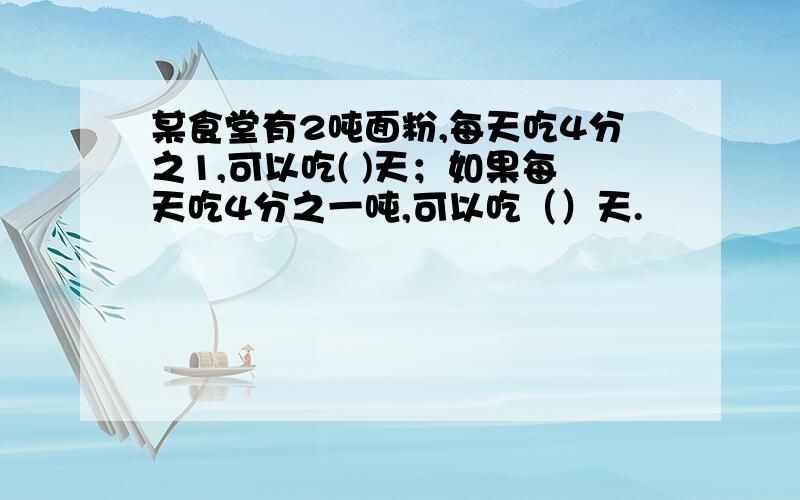 某食堂有2吨面粉,每天吃4分之1,可以吃( )天；如果每天吃4分之一吨,可以吃（）天.